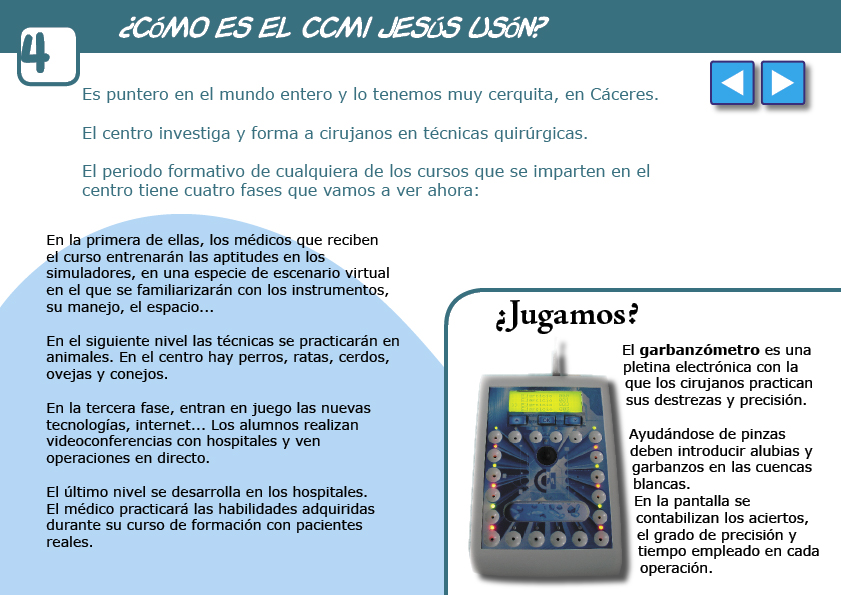 4

¿CÓMO ES EL CCMI JESÚS USÓN?

Es puntero en el mundo entero y lo tenemos muy cerquita, en Cáceres.

El centro investiga y forma a cirujanos en técnicas quirúrgicas.

El periodo formativo de cualquiera de los cursos que se imparten en el centro tiene cuatro fases que vamos a ver ahora:

En la primera de ellas, los médicos que reciben el curso entrenarán las aptitudes en los simuladores, en una especie de escenario virtual en el que se familiarizarán con los instrumentos, su manejo, el espacio...

En el siguiente nivel las técnicas se practicarán en animales. En el centro hay perros, ratas, cerdos, ovejas y conejos.

En la tercera fase, entran en juego las nuevas tecnologías, internet... Los alumnos realizan videoconferencias con hospitales y ven operaciones en directo.

El último nivel se desarrolla en los hospitales. El médico practicará las habilidades adquiridas durante su curso de formación con pacientes reales.

¿Jugamos?

El garbanzómetro es una pletina electrónica con la que los cirujanos practican sus destrezas y precisión.

Ayudándose de pinzas deben introducir alubias y garbanzos en las cuencas blancas.
En la pantalla se contabilizan los aciertos, el grado de precisión y tiempo empleado en cada operación.